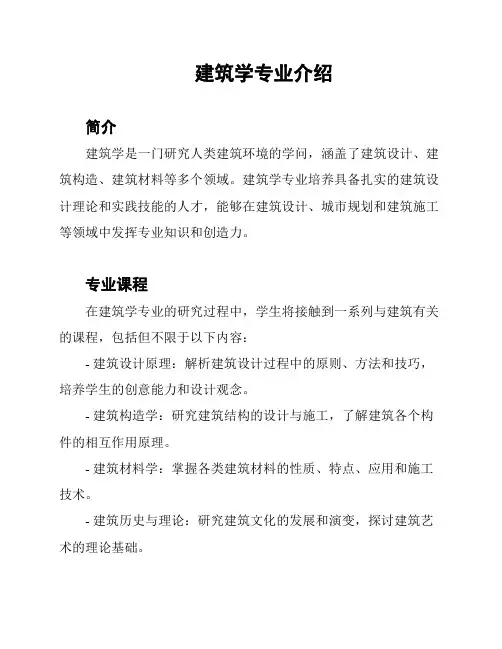 建筑学专业介绍

简介

建筑学是一门研究人类建筑环境的学问，涵盖了建筑设计、建筑构造、建筑材料等多个领域。建筑学专业培养具备扎实的建筑设计理论和实践技能的人才，能够在建筑设计、城市规划和建筑施工等领域中发挥专业知识和创造力。

专业课程

在建筑学专业的研究过程中，学生将接触到一系列与建筑有关的课程，包括但不限于以下内容：

- 建筑设计原理：解析建筑设计过程中的原则、方法和技巧，培养学生的创意能力和设计观念。

- 建筑构造学：研究建筑结构的设计与施工，了解建筑各个构件的相互作用原理。

- 建筑材料学：掌握各类建筑材料的性质、特点、应用和施工技术。

- 建筑历史与理论：研究建筑文化的发展和演变，探讨建筑艺术的理论基础。